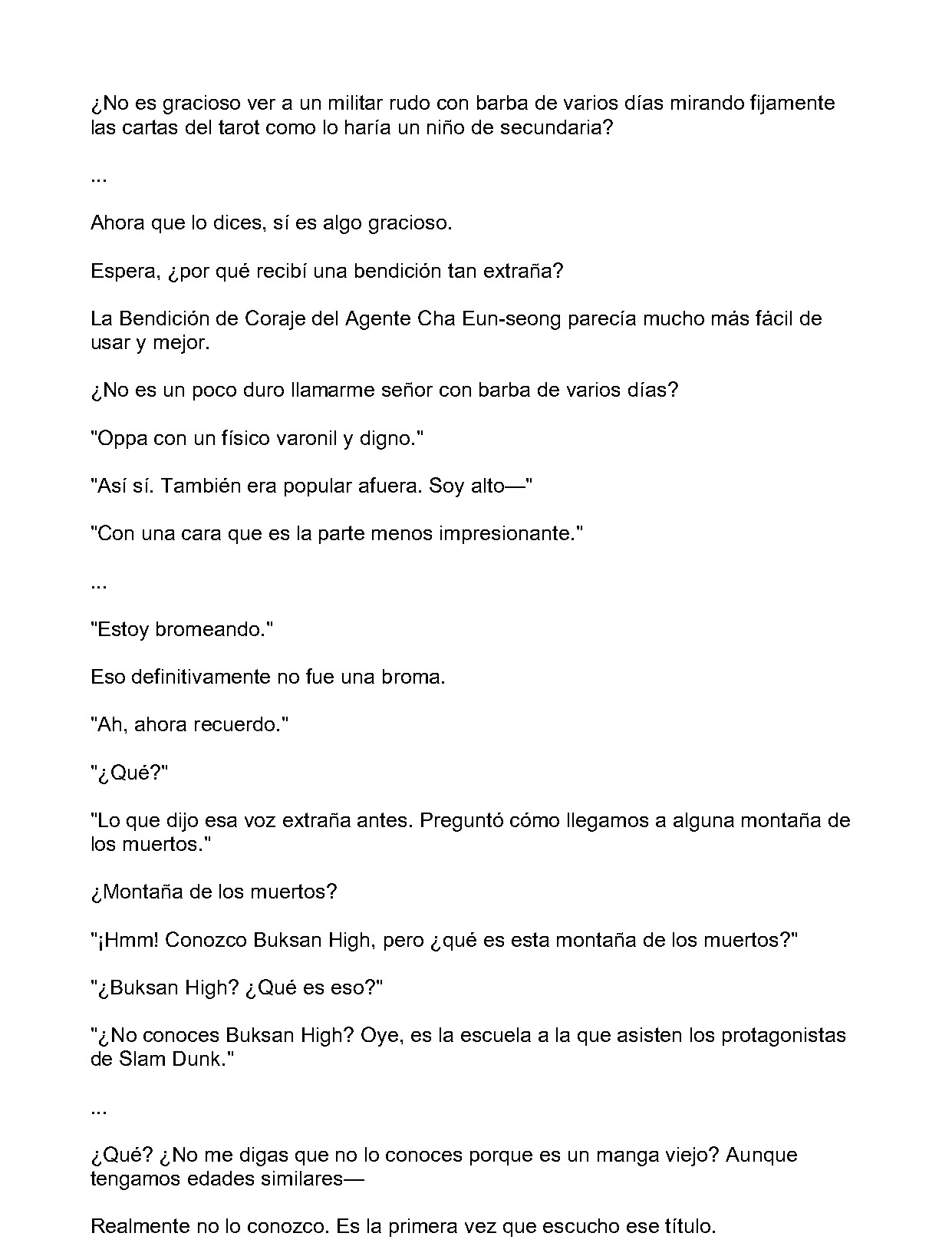 ¿No es gracioso ver a un militar rudo con barba de varios días mirando fijamente las cartas del tarot como lo haría un niño de secundaria?

...

Ahora que lo dices, sí es algo gracioso.

Espera, ¿por qué recibí una bendición tan extraña?

La Bendición de Coraje del Agente Cha Eun-seong parecía mucho más fácil de usar y mejor.

¿No es un poco duro llamarme señor con barba de varios días?

"Oppa con un físico varonil y digno."

"Así sí. También era popular afuera. Soy alto—"

"Con una cara que es la parte menos impresionante."

...

"Estoy bromeando."

Eso definitivamente no fue una broma.

"Ah, ahora recuerdo."

"¿Qué?"

"Lo que dijo esa voz extraña antes. Preguntó cómo llegamos a alguna montaña de los muertos."

¿Montaña de los muertos?

"¡Hmm! Conozco Buksan High, pero ¿qué es esta montaña de los muertos?"

"¿Buksan High? ¿Qué es eso?"

"¿No conoces Buksan High? Oye, es la escuela a la que asisten los protagonistas de Slam Dunk."

...

¿Qué? ¿No me digas que no lo conoces porque es un manga viejo? Aunque tengamos edades similares—

Realmente no lo conozco. Es la primera vez que escucho ese título.